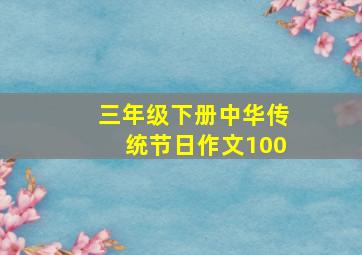 三年级下册中华传统节日作文100